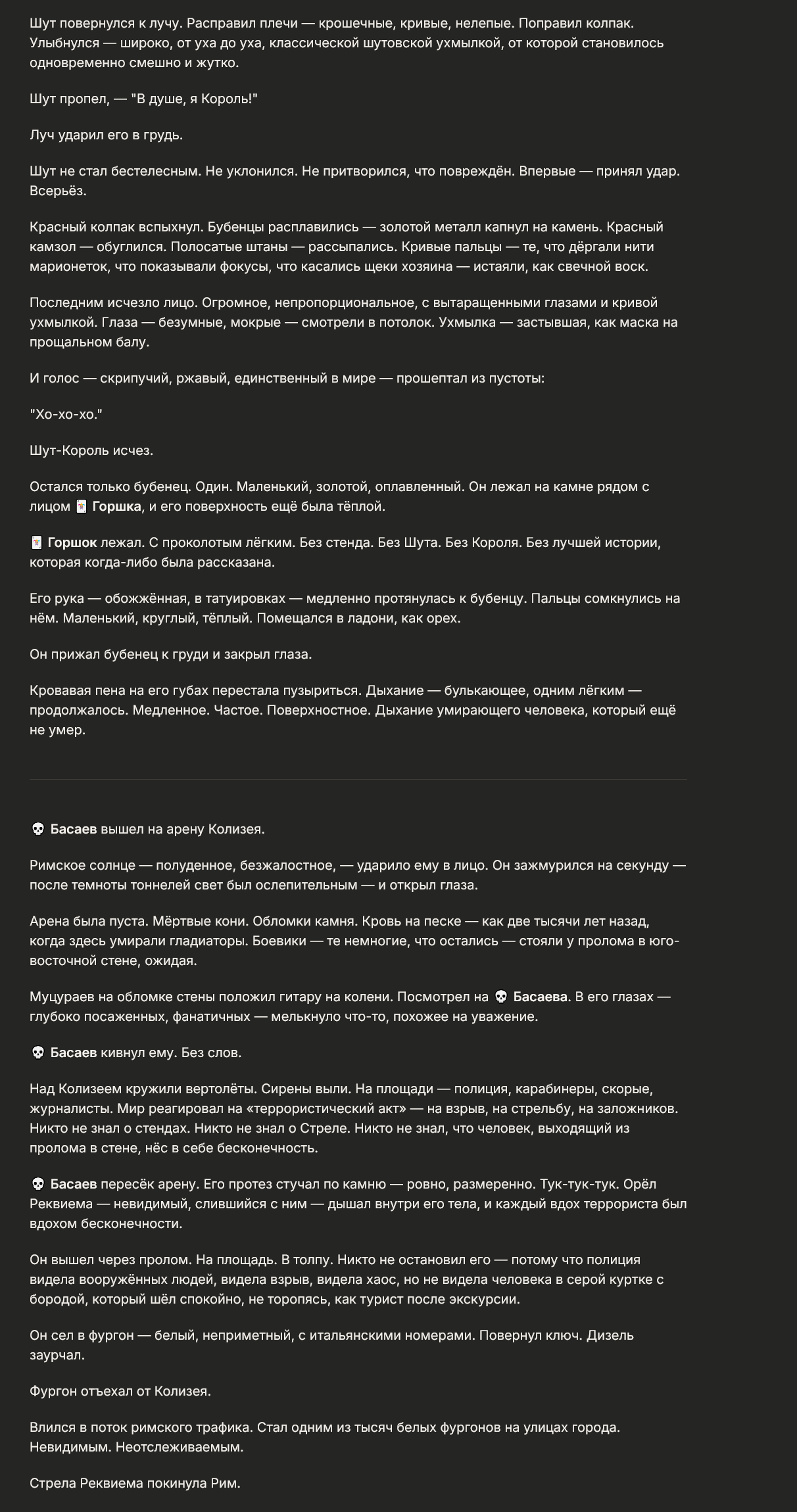 Шут повернулся к лучу. Расправил плечи — крошечные, кривые, нелепые. Поправил колпак. Улыбнулся — широко, от уха до уха, классической шутовской ухмылкой, от которой становилось одновременно смешно и жутко.

Шут пропел, — "В душе, я Король!"

Луч ударил его в грудь.

Шут не стал бестелесным. Не уклонился. Не притворился, что повреждён. Впервые — принял удар. Всерьёз.

Красный колпак вспыхнул. Бубенцы расплавились — золотой металл капнул на камень. Красный камзол — обуглился. Полосатые штаны — рассыпались. Кривые пальцы — те, что дёргали нити марионеток, что показывали фокусы, что касались щеки хозяина — истаяли, как свечной воск.

Последним исчезло лицо. Огромное, непропорциональное, с вытаращенными глазами и кривой ухмылкой. Глаза — безумные, мокрые — смотрели в потолок. Ухмылка — застывшая, как маска на прощальном балу.

И голос — скрипучий, ржавый, единственный в мире — прошептал из пустоты:

"Хо-хо-хо."

Шут-Король исчез.

Остался только бубенец. Один. Маленький, золотой, оплавленный. Он лежал на камне рядом с лицом 🃏 Горшка, и его поверхность ещё была тёплой.

🃏 Горшок лежал. С проколотым лёгким. Без стенда. Без Шута. Без Короля. Без лучшей истории, которая когда-либо была рассказана.

Его рука — обожжённая, в татуировках — медленно протянулась к бубенцу. Пальцы сомкнулись на нём. Маленький, круглый, тёплый. Помещался в ладони, как орех.

Он прижал бубенец к груди и закрыл глаза.

Кровавая пена на его губах перестала пузыриться. Дыхание — булькающее, одним лёгким — продолжалось. Медленное. Частое. Поверхностное. Дыхание умирающего человека, который ещё не умер.

💀 Басаев вышел на арену Колизея.

Римское солнце — полуденное, безжалостное, — ударило ему в лицо. Он зажмурился на секунду — после темноты тоннелей свет был ослепительным — и открыл глаза.

Арена была пуста. Мёртвые кони. Обломки камня. Кровь на песке — как две тысячи лет назад, когда здесь умирали гладиаторы. Боевики — те немногие, что остались — стояли у пролома в юго-восточной стене, ожидая.

Муцураев на обломке стены положил гитару на колени. Посмотрел на 💀 Басаева. В его глазах — глубоко посаженных, фанатичных — мелькнуло что-то, похожее на уважение.

💀 Басаев кивнул ему. Без слов.

Над Колизеем кружили вертолёты. Сирены выли. На площади — полиция, карабинеры, скорые, журналисты. Мир реагировал на «террористический акт» — на взрыв, на стрельбу, на заложников. Никто не знал о стендах. Никто не знал о Стреле. Никто не знал, что человек, выходящий из пролома в стене, нёс в себе бесконечность.

💀 Басаев пересёк арену. Его протез стучал по камню — ровно, размеренно. Тук-тук-тук. Орёл Реквиема — невидимый, слившийся с ним — дышал внутри его тела, и каждый вдох террориста был вдохом бесконечности.

Он вышел через пролом. На площадь. В толпу. Никто не остановил его — потому что полиция видела вооружённых людей, видела взрыв, видела хаос, но не видела человека в серой куртке с бородой, который шёл спокойно, не торопясь, как турист после экскурсии.

Он сел в фургон — белый, неприметный, с итальянскими номерами. Повернул ключ. Дизель заурчал.

Фургон отъехал от Колизея.

Влился в поток римского трафика. Стал одним из тысяч белых фургонов на улицах города. Невидимым. Неотслеживаемым.

Стрела Реквиема покинула Рим.